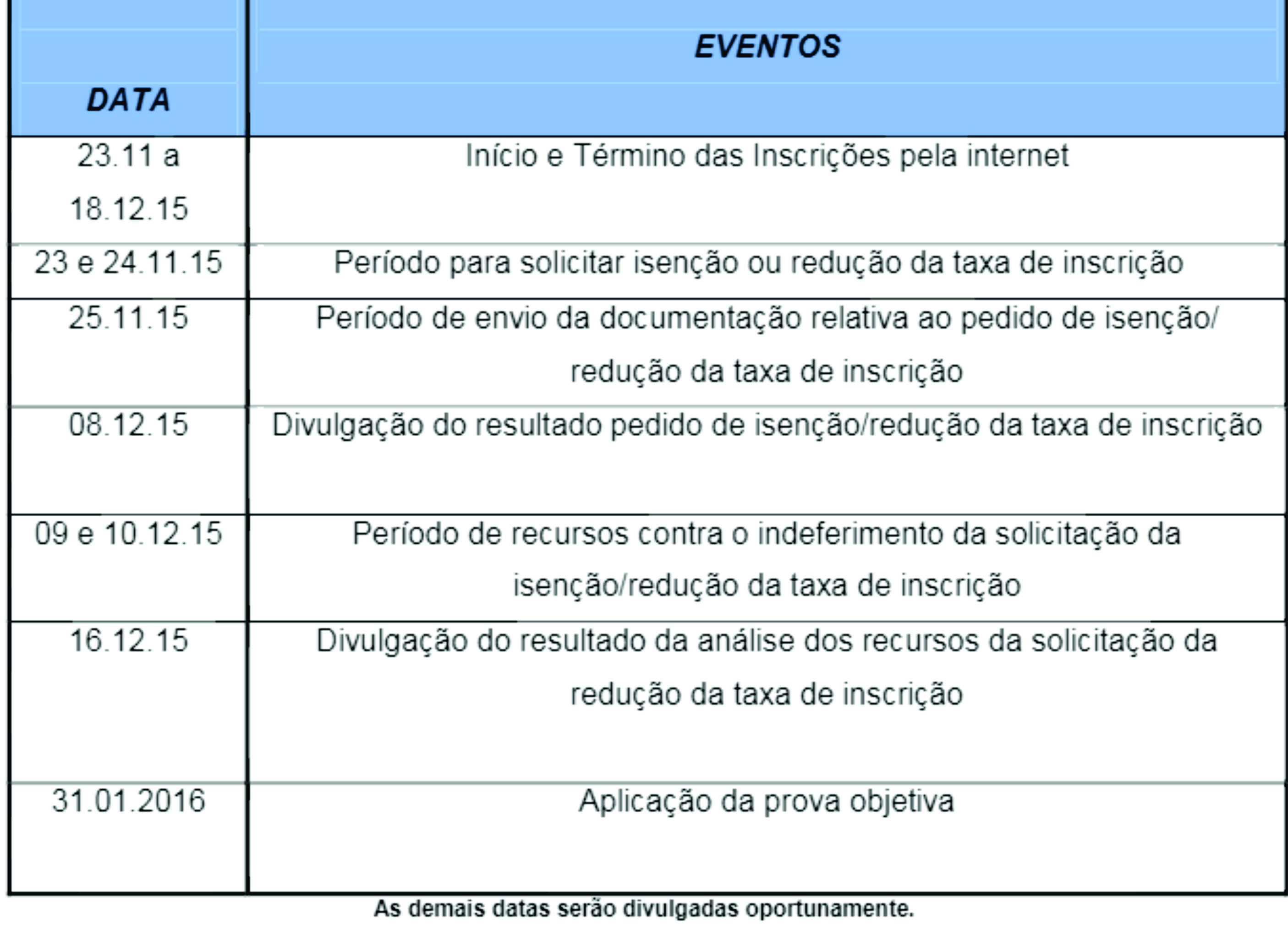 | DATA | EVENTOS |
|---|---|
| 23.11 a 18.12.15 | Início e Término das Inscrições pela internet |
| 23 e 24.11.15 | Período para solicitar isenção ou redução da taxa de inscrição |
| 25.11.15 | Período de envio da documentação relativa ao pedido de isenção/ redução da taxa de inscrição |
| 08.12.15 | Divulgação do resultado pedido de isenção/redução da taxa de inscrição |
| 09 e 10.12.15 | Período de recursos contra o indeferimento da solicitação da isenção/redução da taxa de inscrição |
| 16.12.15 | Divulgação do resultado da análise dos recursos da solicitação da redução da taxa de inscrição |
| 31.01.2016 | Aplicação da prova objetiva |

As demais datas serão divulgadas oportunamente.